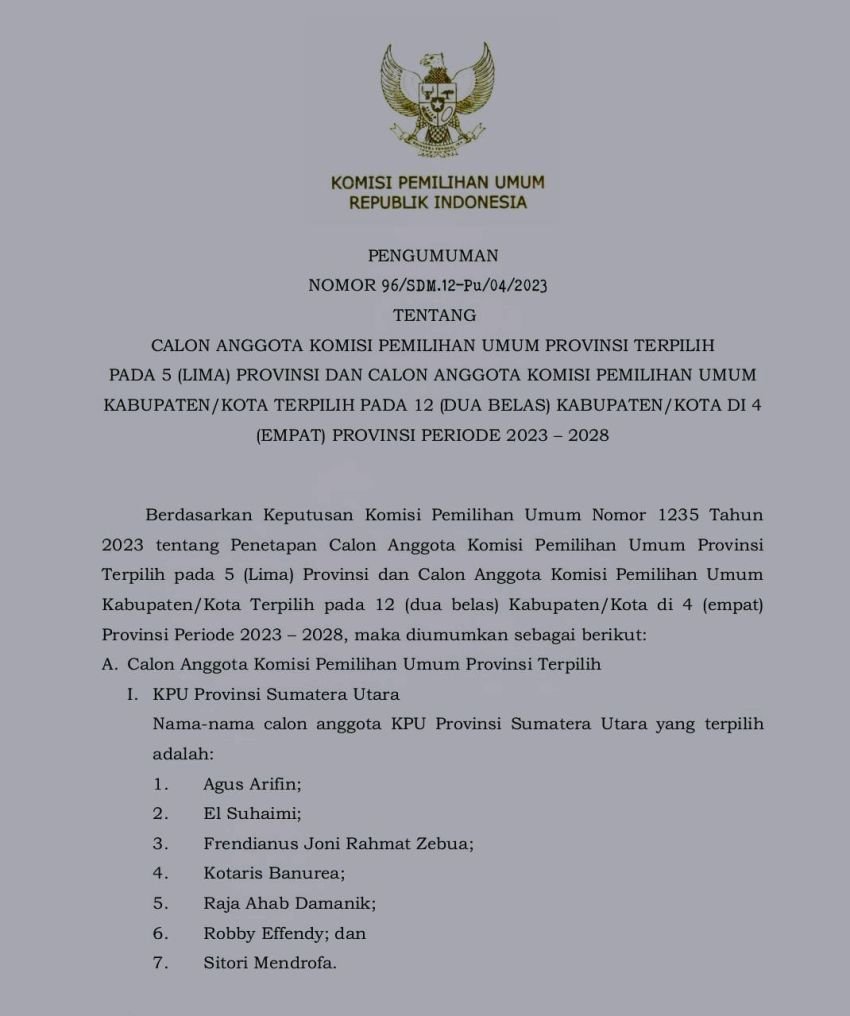 KOMISI PEMILIHAN UMUM
REPUBLIK INDONESIA

PENGUMUMAN
NOMOR 96/SDM.12-Pu/04/2023
TENTANG
CALON ANGGOTA KOMISI PEMILIHAN UMUM PROVINSI TERPILIH PADA 5 (LIMA) PROVINSI DAN CALON ANGGOTA KOMISI PEMILIHAN UMUM KABUPATEN/KOTA TERPILIH PADA 12 (DUA BELAS) KABUPATEN/KOTA DI 4 (EMPAT) PROVINSI PERIODE 2023 – 2028

Berdasarkan Keputusan Komisi Pemilihan Umum Nomor 1235 Tahun 2023 tentang Penetapan Calon Anggota Komisi Pemilihan Umum Provinsi Terpilih pada 5 (Lima) Provinsi dan Calon Anggota Komisi Pemilihan Umum Kabupaten/Kota Terpilih pada 12 (dua belas) Kabupaten/Kota di 4 (empat) Provinsi Periode 2023 – 2028, maka diumumkan sebagai berikut:
A. Calon Anggota Komisi Pemilihan Umum Provinsi Terpilih
I. KPU Provinsi Sumatera Utara
Nama-nama calon anggota KPU Provinsi Sumatera Utara yang terpilih adalah:
1. Agus Arifin;
2. El Suhaimi;
3. Frendianus Joni Rahmat Zebua;
4. Kotaris Banurea;
5. Raja Ahab Damanik;
6. Robby Effendy; dan
7. Sitori Mendrofa.